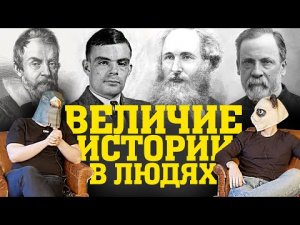 ВЕЛИЧИЕ ИСТОРИИ В ЛЮДЯХ